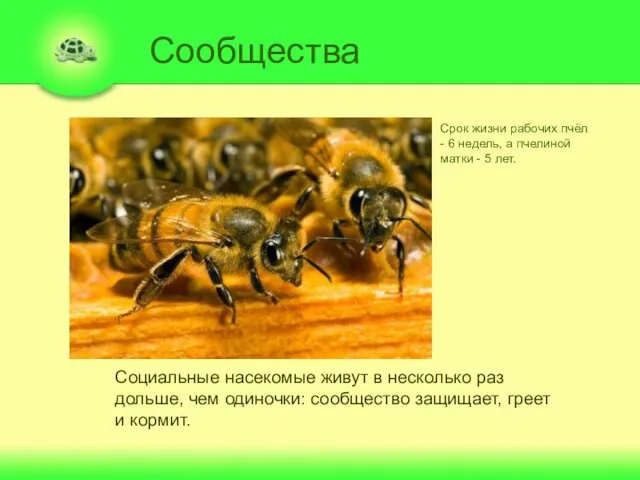 Сообщества

Срок жизни рабочих пчёл - 6 недель, а пчелиной матки - 5 лет.

Социальные насекомые живут в несколько раз дольше, чем одиночки: сообщество защищает, греет и кормит.